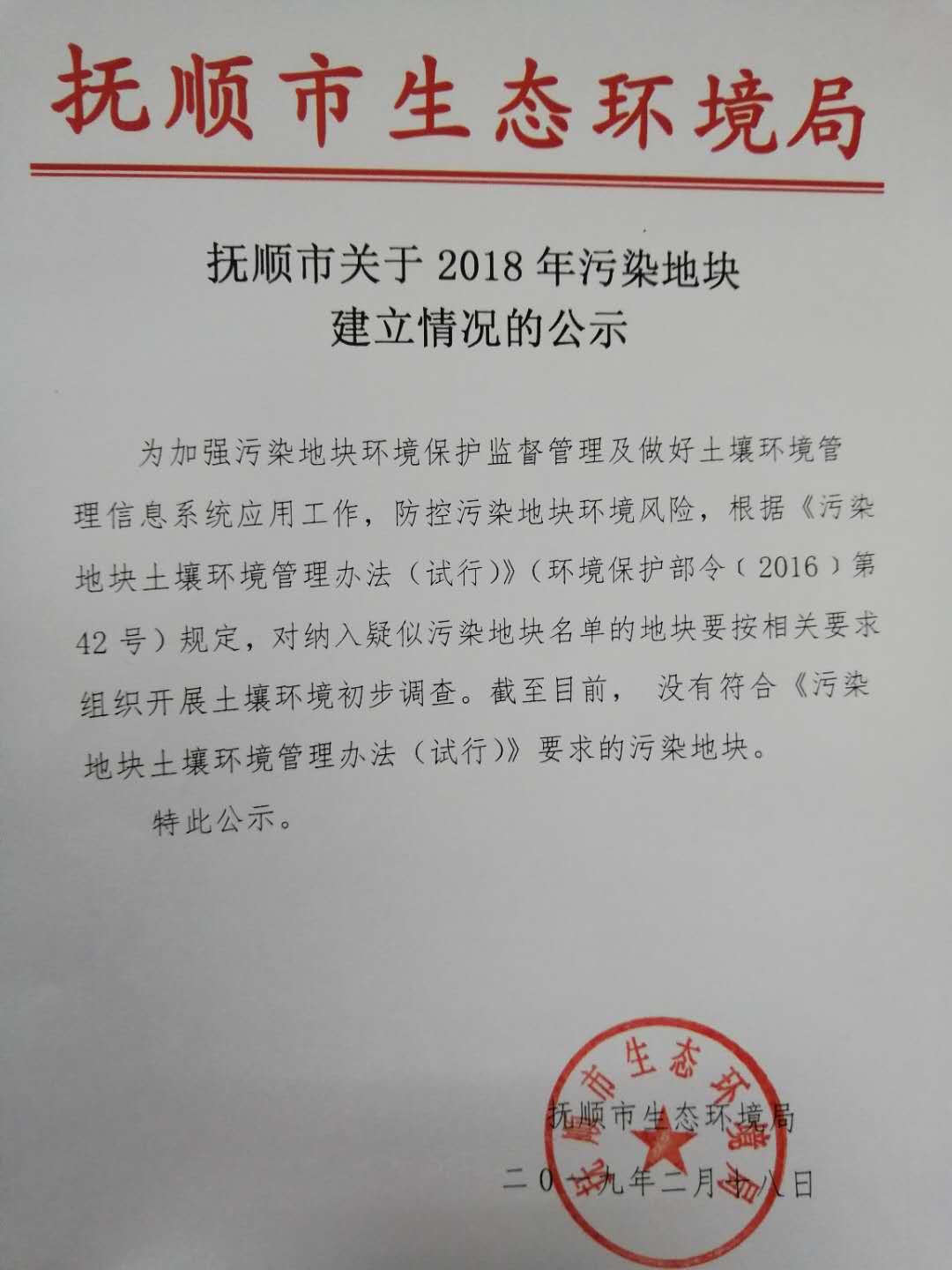 抚顺市生态环境局

抚顺市关于2018年污染地块
建立情况的公示

为加强污染地块环境保护监督管理及做好土壤环境管理信息系统应用工作，防控污染地块环境风险，根据《污染地块土壤环境管理办法（试行）》（环境保护部令（2016）第42号）规定，对纳入疑似污染地块名单的地块要按相关要求组织开展土壤环境初步调查。截至目前，没有符合《污染地块土壤环境管理办法（试行）》要求的污染地块。

特此公示。

抚顺市生态环境局

二〇一九年二月十八日

抚顺市生态环境局